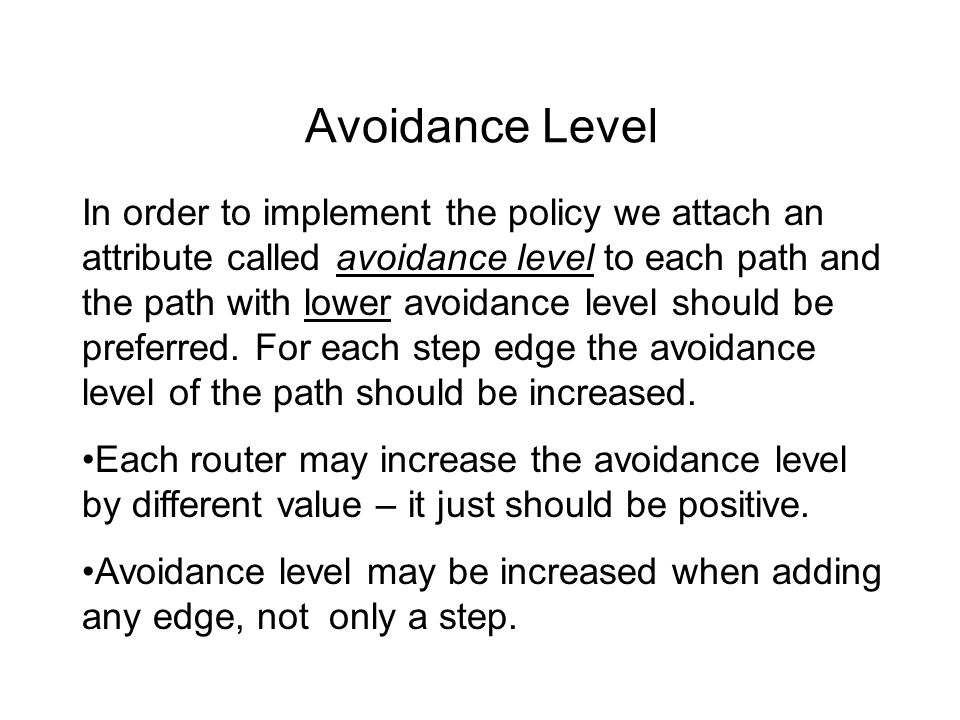 Avoidance Level

In order to implement the policy we attach an attribute called avoidance level to each path and the path with lower avoidance level should be preferred. For each step edge the avoidance level of the path should be increased.

•Each router may increase the avoidance level by different value – it just should be positive.

•Avoidance level may be increased when adding any edge, not only a step.